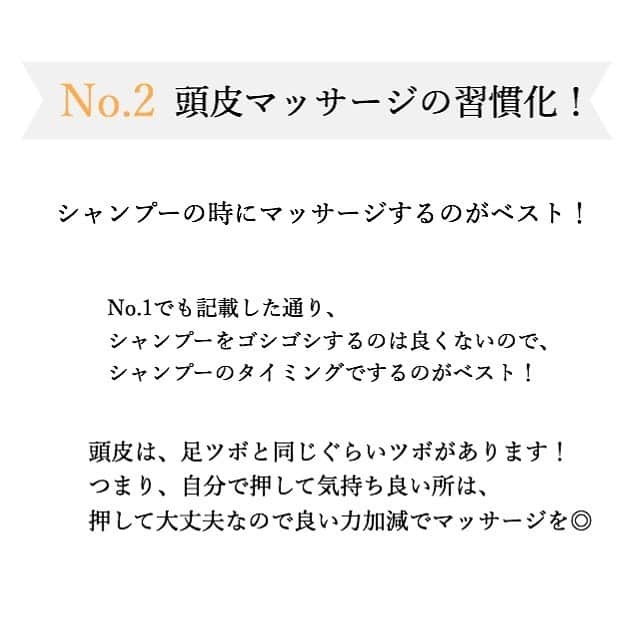 No.2 頭皮マッサージの習慣化！

シャンプーの時にマッサージするのがベスト！

No.1でも記載した通り、
シャンプーをゴシゴシするのは良くないので、
シャンプーのタイミングでするのがベスト！

頭皮は、足ツボと同じぐらいツボがあります！
つまり、自分で押して気持ち良い所は、
押して大丈夫なので良い力加減でマッサージを◎